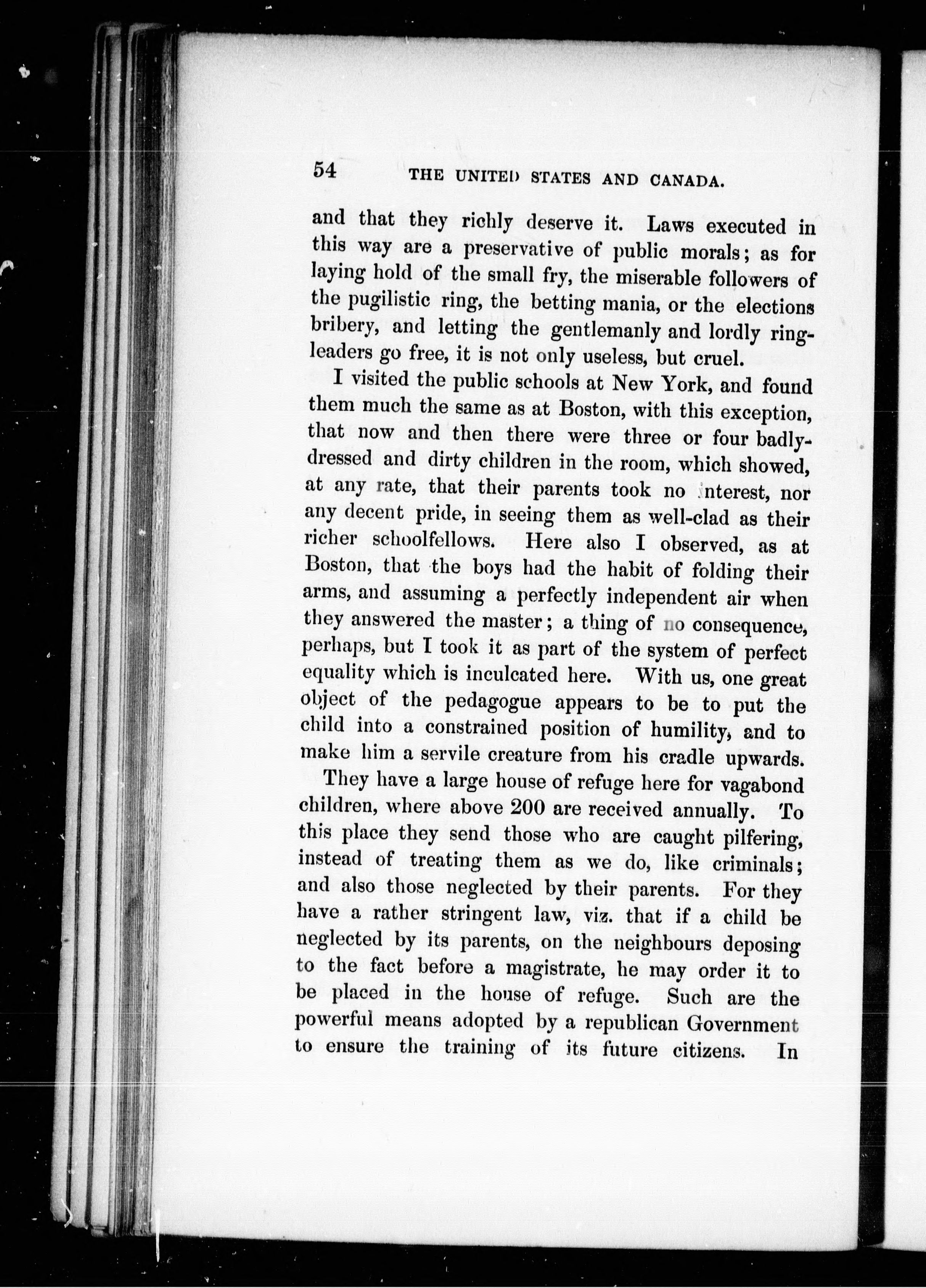 54 THE UNITED STATES AND CANADA.

and that they richly deserve it. Laws executed in this way are a preservative of public morals; as for laying hold of the small fry, the miserable followers of the pugilistic ring, the betting mania, or the elections bribery, and letting the gentlemanly and lordly ringleaders go free, it is not only useless, but cruel.

I visited the public schools at New York, and found them much the same as at Boston, with this exception, that now and then there were three or four badly-dressed and dirty children in the room, which showed, at any rate, that their parents took no interest, nor any decent pride, in seeing them as well-clad as their richer schoolfellows. Here also I observed, as at Boston, that the boys had the habit of folding their arms, and assuming a perfectly independent air when they answered the master; a thing of no consequence, perhaps, but I took it as part of the system of perfect equality which is inculcated here. With us, one great object of the pedagogue appears to be to put the child into a constrained position of humility, and to make him a servile creature from his cradle upwards.

They have a large house of refuge here for vagabond children, where above 200 are received annually. To this place they send those who are caught pilfering, instead of treating them as we do, like criminals; and also those neglected by their parents. For they have a rather stringent law, viz. that if a child be neglected by its parents, on the neighbours deposing to the fact before a magistrate, he may order it to be placed in the house of refuge. Such are the powerful means adopted by a republican Government to ensure the training of its future citizens. In